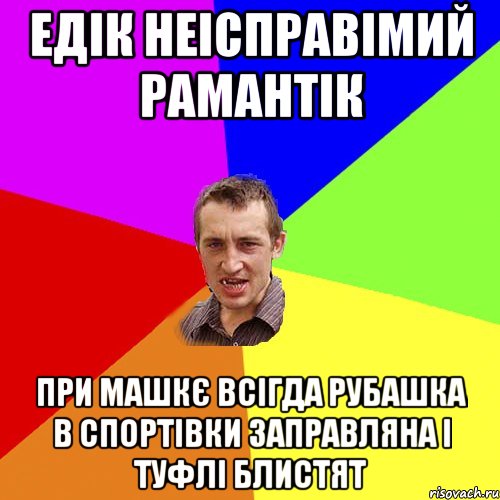 ЕДІК НЕІСПРАВІМИЙ РАМАНТІК

ПРИ МАШКЄ ВСІГДА РУБАШКА В СПОРТІВКИ ЗАПРАВЛЯНА І ТУФЛІ БЛИСТЯТ

risovach.ru